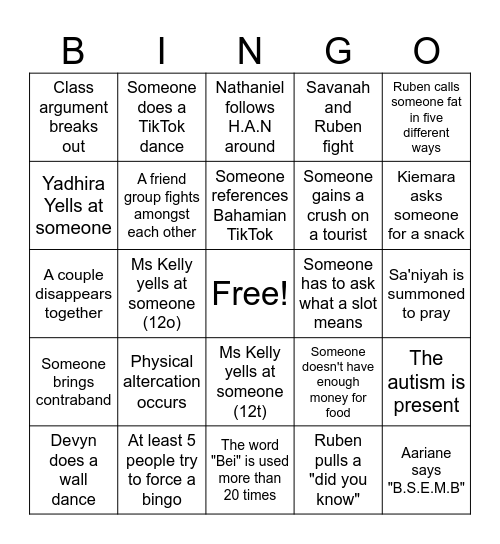 | B | I | N | G | O |
|---|---|---|---|---|
| Class argument breaks out | Someone does a TikTok dance | Nathaniel follows H.A.N around | Savanah and Ruben fight | Ruben calls someone fat in five different ways |
| Yadhira Yells at someone | A friend group fights amongst each other | Someone references Bahamian TikTok | Someone gains a crush on a tourist | Kiemara asks someone for a snack |
| A couple disappears together | Ms Kelly yells at someone (12o) | Free! | Someone has to ask what a slot means | Sa'niyah is summoned to pray |
| Someone brings contraband | Physical altercation occurs | Ms Kelly yells at someone (12t) | Someone doesn't have enough money for food | The autism is present |
| Devyn does a wall dance | At least 5 people try to force a bingo | The word "Bei" is used more than 20 times | Ruben pulls a "did you know" | Aariane says "B.S.E.M.B" |